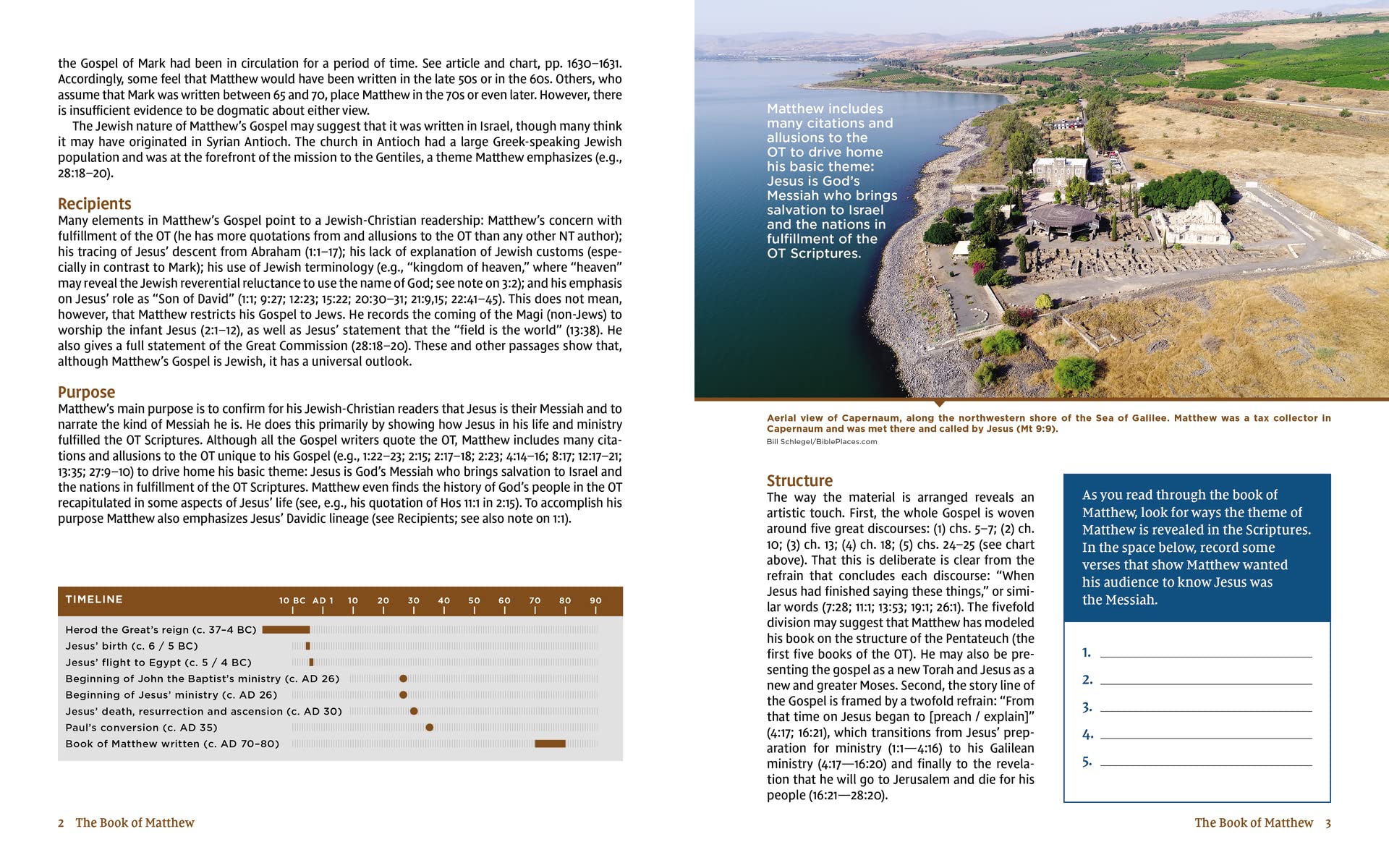 the Gospel of Mark had been in circulation for a period of time. See article and chart, pp. 1630–1631. Accordingly, some feel that Matthew would have been written in the late 50s or in the 60s. Others, who assume that Mark was written between 65 and 70, place Matthew in the 70s or even later. However, there is insufficient evidence to be dogmatic about either view.

The Jewish nature of Matthew's Gospel may suggest that it was written in Israel, though many think it may have originated in Syrian Antioch. The church in Antioch had a large Greek-speaking Jewish population and was at the forefront of the mission to the Gentiles, a theme Matthew emphasizes (e.g., 28:18–20).

Recipients
Many elements in Matthew's Gospel point to a Jewish-Christian readership: Matthew's concern with fulfillment of the OT (he has more quotations from and allusions to the OT than any other NT author); his tracing of Jesus' descent from Abraham (1:1–17); his lack of explanation of Jewish customs (especially in contrast to Mark); his use of Jewish terminology (e.g., "kingdom of heaven," where "heaven" may reveal the Jewish reverential reluctance to use the name of God; see note on 3:2); and his emphasis on Jesus' role as "Son of David" (1:1; 9:27; 12:23; 15:22; 20:30–31; 21:9,15; 22:41–45). This does not mean, however, that Matthew restricts his Gospel to Jews. He records the coming of the Magi (non-Jews) to worship the infant Jesus (2:1–12), as well as Jesus' statement that the "field is the world" (13:38). He also gives a full statement of the Great Commission (28:18–20). These and other passages show that, although Matthew's Gospel is Jewish, it has a universal outlook.

Purpose
Matthew's main purpose is to confirm for his Jewish-Christian readers that Jesus is their Messiah and to narrate the kind of Messiah he is. He does this primarily by showing how Jesus in his life and ministry fulfilled the OT Scriptures. Although all the Gospel writers quote the OT, Matthew includes many citations and allusions to the OT unique to his Gospel (e.g., 1:22–23; 2:15; 2:17–18; 2:23; 4:14–16; 8:17; 12:17–21; 13:35; 27:9–10) to drive home his basic theme: Jesus is God's Messiah who brings salvation to Israel and the nations in fulfillment of the OT Scriptures. Matthew even finds the history of God's people in the OT recapitulated in some aspects of Jesus' life (see, e.g., his quotation of Hos 11:1 in 2:15). To accomplish his purpose Matthew also emphasizes Jesus' Davidic lineage (see Recipients; see also note on 1:1).

TIMELINE 10 BC AD 1 10 20 30 40 50 60 70 80 90
Herod the Great's reign (c. 37–4 BC)
Jesus' birth (c. 6 / 5 BC)
Jesus' flight to Egypt (c. 5 / 4 BC)
Beginning of John the Baptist's ministry (c. AD 26)
Beginning of Jesus' ministry (c. AD 26)
Jesus' death, resurrection and ascension (c. AD 30)
Paul's conversion (c. AD 35)
Book of Matthew written (c. AD 70–80)

2 The Book of Matthew

Matthew includes many citations and allusions to the OT to drive home his basic theme: Jesus is God's Messiah who brings salvation to Israel and the nations in fulfillment of the OT Scriptures.

Aerial view of Capernaum, along the northwestern shore of the Sea of Galilee. Matthew was a tax collector in Capernaum and was met there and called by Jesus (Mt 9:9).
Bill Schlegel/BiblePlaces.com

Structure
The way the material is arranged reveals an artistic touch. First, the whole Gospel is woven around five great discourses: (1) chs. 5–7; (2) ch. 10; (3) ch. 13; (4) ch. 18; (5) chs. 24–25 (see chart above). That this is deliberate is clear from the refrain that concludes each discourse: "When Jesus had finished saying these things," or similar words (7:28; 11:1; 13:53; 19:1; 26:1). The fivefold division may suggest that Matthew has modeled his book on the structure of the Pentateuch (the first five books of the OT). He may also be presenting the gospel as a new Torah and Jesus as a new and greater Moses. Second, the story line of the Gospel is framed by a twofold refrain: "From that time on Jesus began to [preach / explain]" (4:17; 16:21), which transitions from Jesus' preparation for ministry (1:1—4:16) to his Galilean ministry (4:17—16:20) and finally to the revelation that he will go to Jerusalem and die for his people (16:21—28:20).

As you read through the book of Matthew, look for ways the theme of Matthew is revealed in the Scriptures. In the space below, record some verses that show Matthew wanted his audience to know Jesus was the Messiah.

1.
2.
3.
4.
5.

The Book of Matthew 3